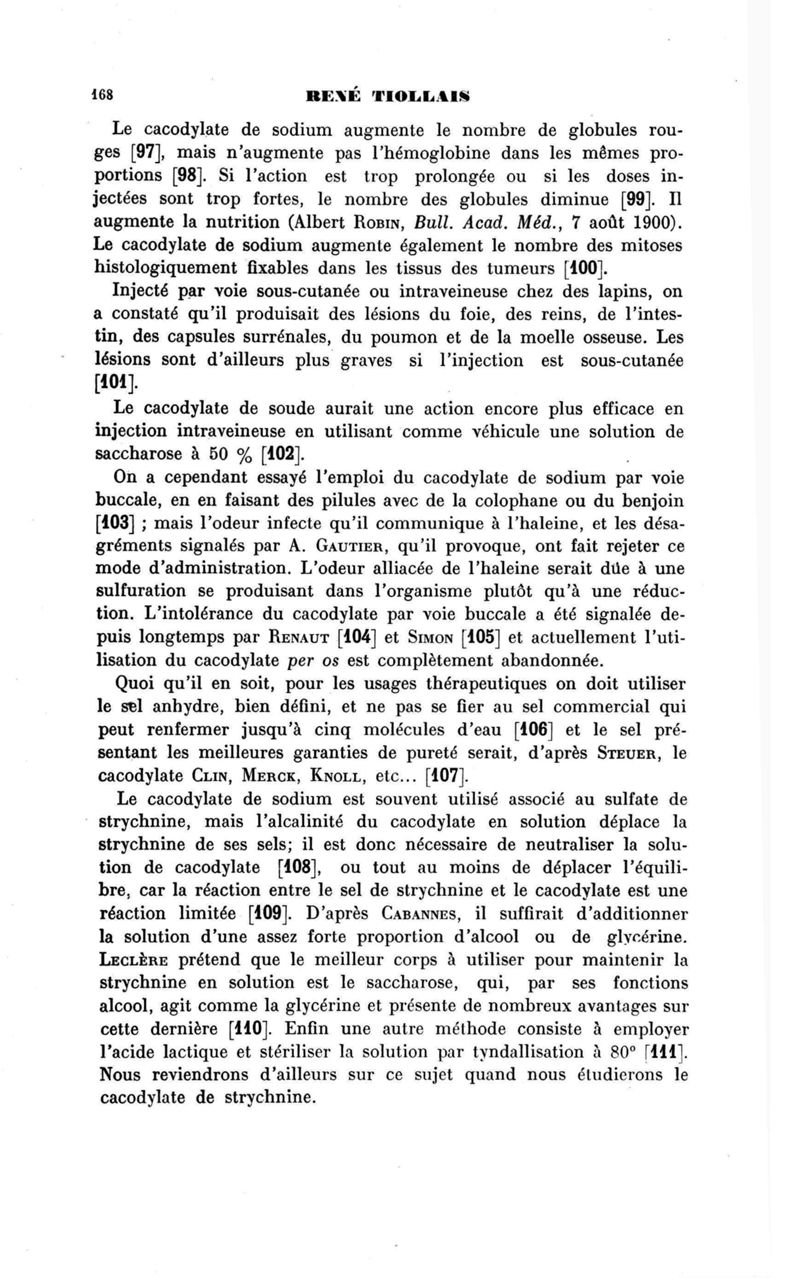 168 RENÉ TIOLLAIS

Le cacodylate de sodium augmente le nombre de globules rouges [97], mais n'augmente pas l'hémoglobine dans les mêmes proportions [98]. Si l'action est trop prolongée ou si les doses injectées sont trop fortes, le nombre des globules diminue [99]. Il augmente la nutrition (Albert ROBIN, Bull. Acad. Méd., 7 août 1900). Le cacodylate de sodium augmente également le nombre des mitoses histologiquement fixables dans les tissus des tumeurs [100].

Injecté par voie sous-cutanée ou intraveineuse chez des lapins, on a constaté qu'il produisait des lésions du foie, des reins, de l'intestin, des capsules surrénales, du poumon et de la moelle osseuse. Les lésions sont d'ailleurs plus graves si l'injection est sous-cutanée [101].

Le cacodylate de soude aurait une action encore plus efficace en injection intraveineuse en utilisant comme véhicule une solution de saccharose à 50 % [102].

On a cependant essayé l'emploi du cacodylate de sodium par voie buccale, en en faisant des pilules avec de la colophane ou du benjoin [103] ; mais l'odeur infecte qu'il communique à l'haleine, et les désagréments signalés par A. GAUTIER, qu'il provoque, ont fait rejeter ce mode d'administration. L'odeur alliacée de l'haleine serait due à une sulfuration se produisant dans l'organisme plutôt qu'à une réduction. L'intolérance du cacodylate par voie buccale a été signalée depuis longtemps par RENAUT [104] et SIMON [105] et actuellement l'utilisation du cacodylate per os est complètement abandonnée.

Quoi qu'il en soit, pour les usages thérapeutiques on doit utiliser le sel anhydre, bien défini, et ne pas se fier au sel commercial qui peut renfermer jusqu'à cinq molécules d'eau [106] et le sel présentant les meilleures garanties de pureté serait, d'après STEUER, le cacodylate CLIN, MERCK, KNOLL, etc... [107].

Le cacodylate de sodium est souvent utilisé associé au sulfate de strychnine, mais l'alcalinité du cacodylate en solution déplace la strychnine de ses sels; il est donc nécessaire de neutraliser la solution de cacodylate [108], ou tout au moins de déplacer l'équilibre, car la réaction entre le sel de strychnine et le cacodylate est une réaction limitée [109]. D'après CABANNES, il suffirait d'additionner la solution d'une assez forte proportion d'alcool ou de glycérine. LECLÈRE prétend que le meilleur corps à utiliser pour maintenir la strychnine en solution est le saccharose, qui, par ses fonctions alcool, agit comme la glycérine et présente de nombreux avantages sur cette dernière [110]. Enfin une autre méthode consiste à employer l'acide lactique et stériliser la solution par tyndallisation à 80° [111]. Nous reviendrons d'ailleurs sur ce sujet quand nous étudierons le cacodylate de strychnine.